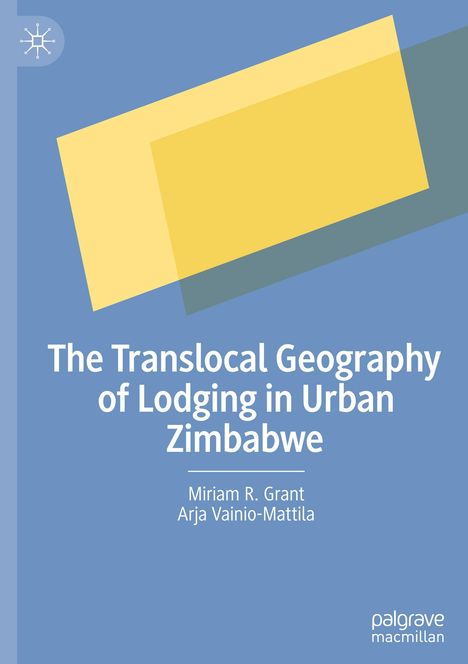 The Translocal Geography of Lodging in Urban Zimbabwe

Miriam R. Grant
Arja Vainio-Mattila

palgrave
macmillan